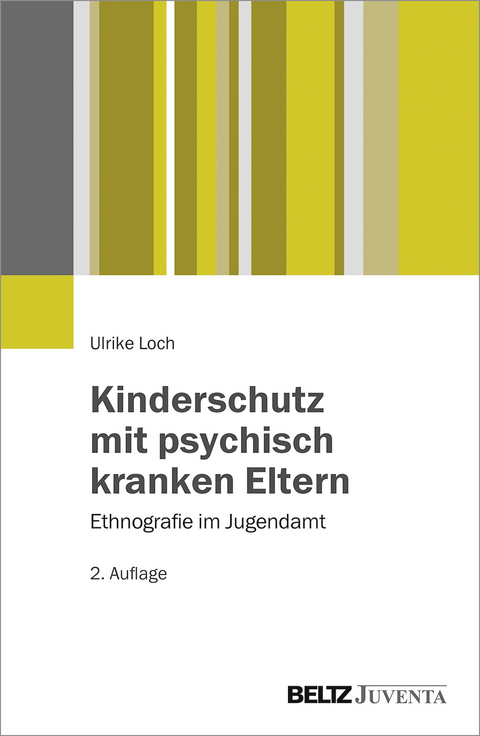 Ulrike Loch

Kinderschutz mit psychisch kranken Eltern

Ethnografie im Jugendamt

2. Auflage

BELTZ JUVENTA